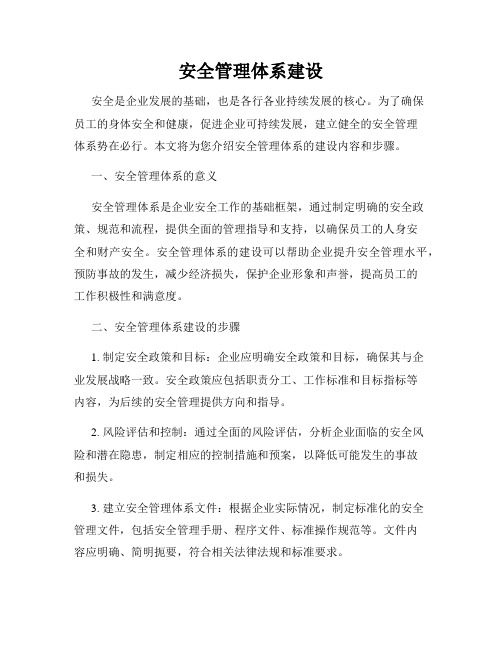 安全管理体系建设

安全是企业发展的基础，也是各行各业持续发展的核心。为了确保员工的身体安全和健康，促进企业可持续发展，建立健全的安全管理体系势在必行。本文将为您介绍安全管理体系的建设内容和步骤。

一、安全管理体系的意义

安全管理体系是企业安全工作的基础框架，通过制定明确的安全政策、规范和流程，提供全面的管理指导和支持，以确保员工的人身安全和财产安全。安全管理体系的建设可以帮助企业提升安全管理水平，预防事故的发生，减少经济损失，保护企业形象和声誉，提高员工的工作积极性和满意度。

二、安全管理体系建设的步骤

1. 制定安全政策和目标：企业应明确安全政策和目标，确保其与企业发展战略一致。安全政策应包括职责分工、工作标准和目标指标等内容，为后续的安全管理提供方向和指导。

2. 风险评估和控制：通过全面的风险评估，分析企业面临的安全风险和潜在隐患，制定相应的控制措施和预案，以降低可能发生的事故和损失。

3. 建立安全管理体系文件：根据企业实际情况，制定标准化的安全管理文件，包括安全管理手册、程序文件、标准操作规范等。文件内容应明确、简明扼要，符合相关法律法规和标准要求。